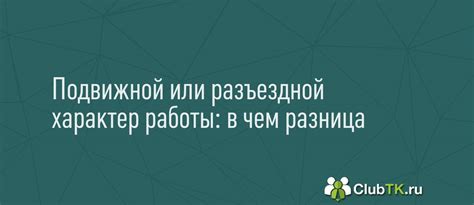 Подвижной или разъездной характер работы: в чем разница

ClubTK.ru